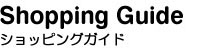 Shopping Guide
ショッピングガイド